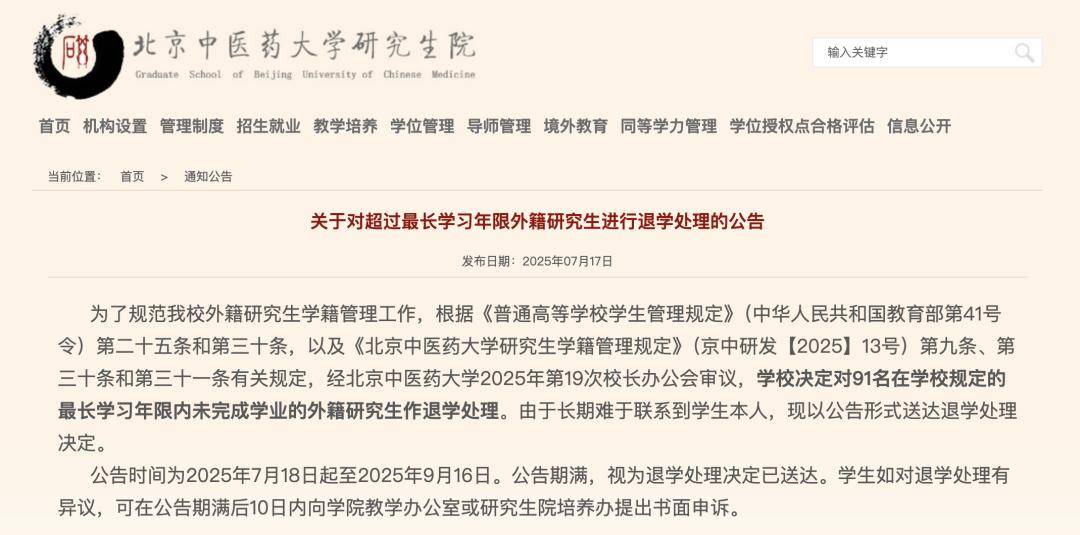 北京中医药大学研究生院
Graduate School of Beijing University of Chinese Medicine

输入关键字

首页 机构设置 管理制度 招生就业 教学培养 学位管理 导师管理 境外教育 同等学力管理 学位授权点合格评估 信息公开

当前位置： 首页 > 通知公告

关于对超过最长学习年限外籍研究生进行退学处理的公告

发布日期：2025年07月17日

为了规范我校外籍研究生学籍管理工作，根据《普通高等学校学生管理规定》（中华人民共和国教育部第41号令）第二十五条和第三十条，以及《北京中医药大学研究生学籍管理规定》（京中研发【2025】13号）第九条、第三十条和第三十一条有关规定，经北京中医药大学2025年第19次校长办公会审议，学校决定对91名在学校规定的最长学习年限内未完成学业的外籍研究生作退学处理。由于长期难于联系到学生本人，现以公告形式送达退学处理决定。

公告时间为2025年7月18日起至2025年9月16日。公告期满，视为退学处理决定已送达。学生如对退学处理有异议，可在公告期满后10日内向学院教学办公室或研究生院培养办提出书面申诉。